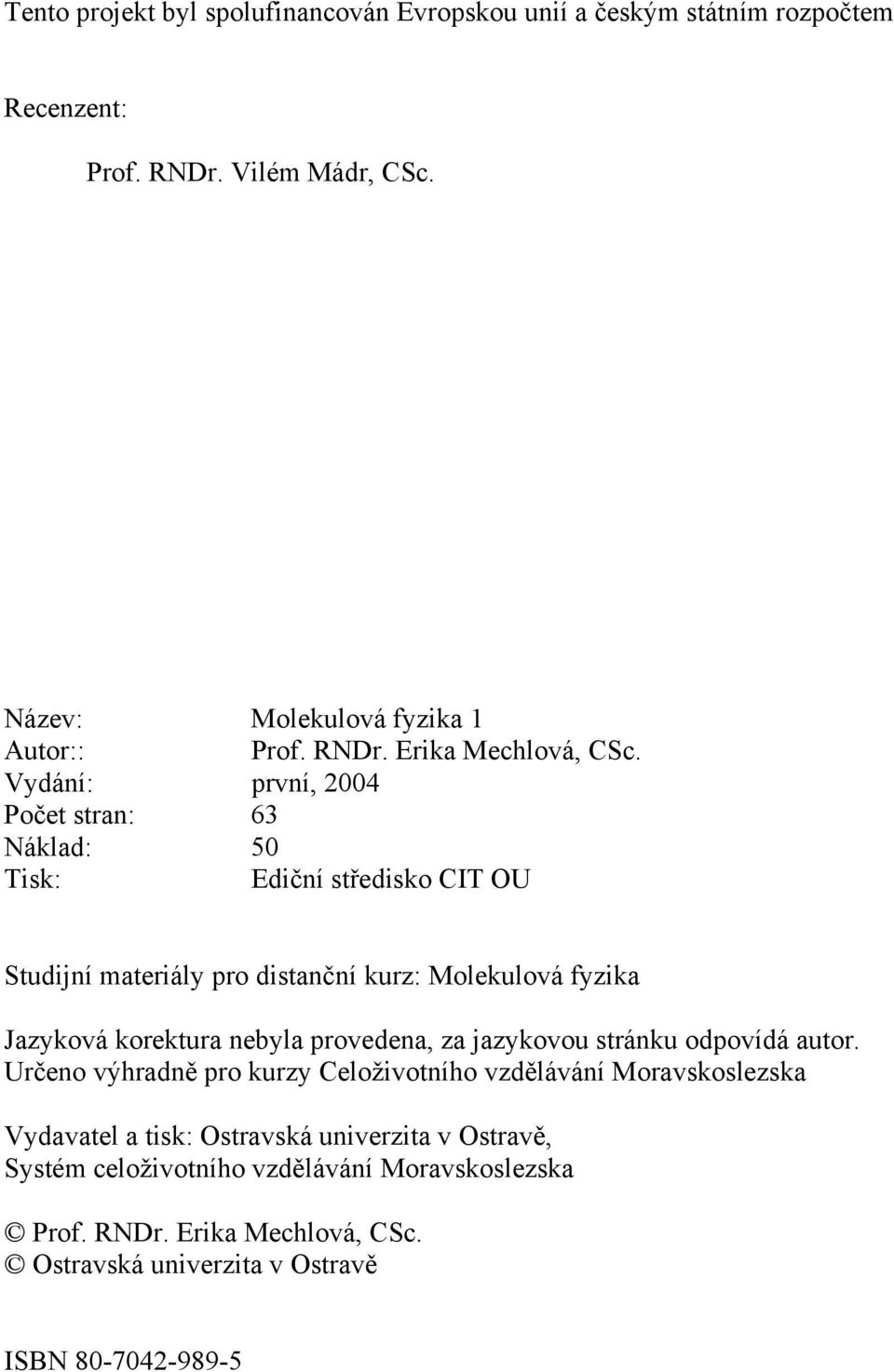 Tento projekt byl spolufinancován Evropskou unií a českým státním rozpočtem

Recenzent:

Prof. RNDr. Vilém Mádr, CSc.

Název: Molekulová fyzika 1
Autor:: Prof. RNDr. Erika Mechlová, CSc.
Vydání: první, 2004
Počet stran: 63
Náklad: 50
Tisk: Ediční středisko CIT OU

Studijní materiály pro distanční kurz: Molekulová fyzika

Jazyková korektura nebyla provedena, za jazykovou stránku odpovídá autor.
Určeno výhradně pro kurzy Celoživotního vzdělávání Moravskoslezska

Vydavatel a tisk: Ostravská univerzita v Ostravě,
Systém celoživotního vzdělávání Moravskoslezska

© Prof. RNDr. Erika Mechlová, CSc.
© Ostravská univerzita v Ostravě

ISBN 80-7042-989-5